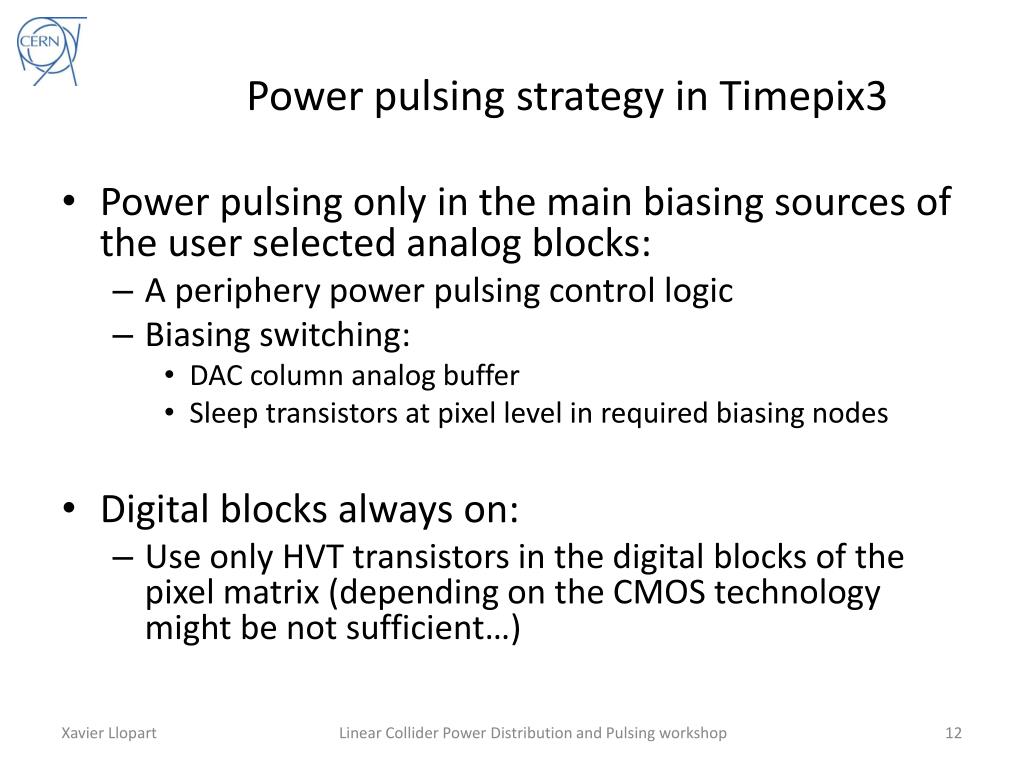 CERN

Power pulsing strategy in Timepix3

• Power pulsing only in the main biasing sources of the user selected analog blocks:
– A periphery power pulsing control logic
– Biasing switching:
• DAC column analog buffer
• Sleep transistors at pixel level in required biasing nodes

• Digital blocks always on:
– Use only HVT transistors in the digital blocks of the pixel matrix (depending on the CMOS technology might be not sufficient…)

Xavier Llopart
Linear Collider Power Distribution and Pulsing workshop
12